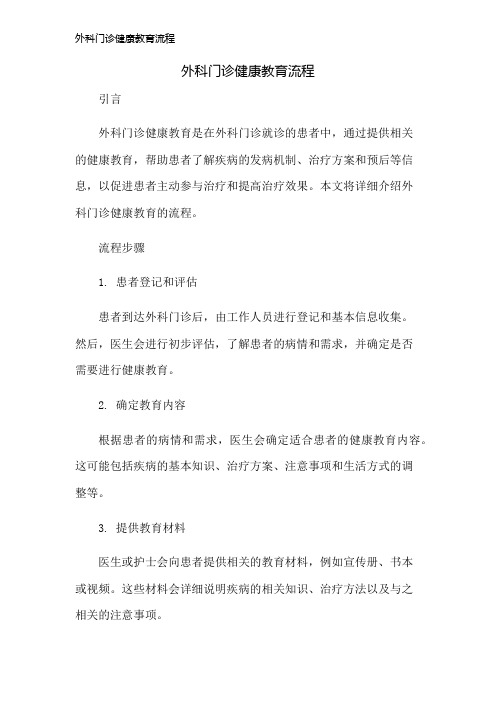 外科门诊健康教育流程

外科门诊健康教育流程

引言

外科门诊健康教育是在外科门诊就诊的患者中，通过提供相关的健康教育，帮助患者了解疾病的发病机制、治疗方案和预后等信息，以促进患者主动参与治疗和提高治疗效果。本文将详细介绍外科门诊健康教育的流程。

流程步骤

1. 患者登记和评估

患者到达外科门诊后，由工作人员进行登记和基本信息收集。然后，医生会进行初步评估，了解患者的病情和需求，并确定是否需要进行健康教育。

2. 确定教育内容

根据患者的病情和需求，医生会确定适合患者的健康教育内容。这可能包括疾病的基本知识、治疗方案、注意事项和生活方式的调整等。

3. 提供教育材料

医生或护士会向患者提供相关的教育材料，例如宣传册、书本或视频。这些材料会详细说明疾病的相关知识、治疗方法以及与之相关的注意事项。